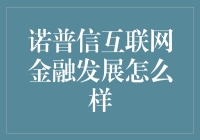 诺普信互联网金融发展怎么样